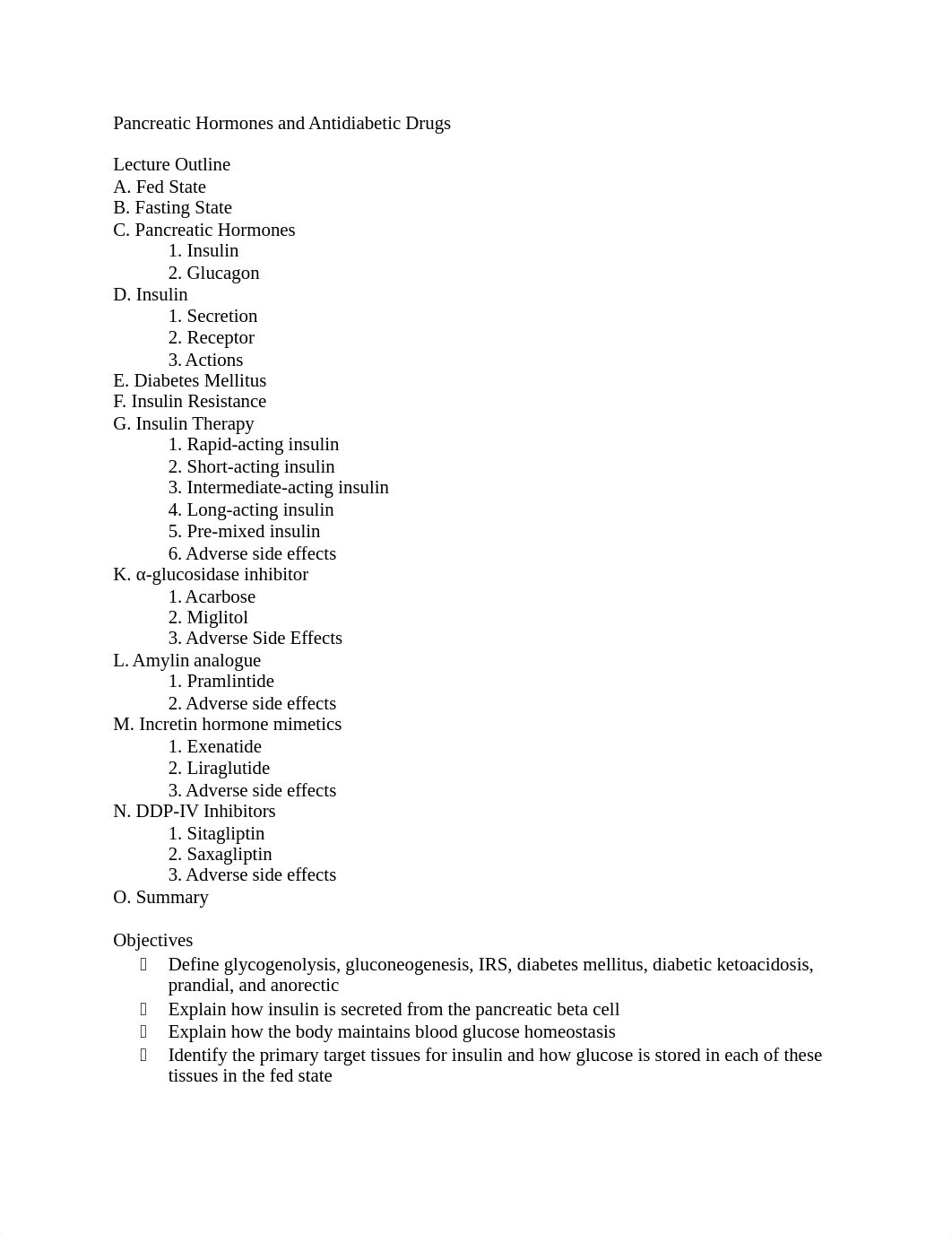 Pancreatic Hormones and Antidiabetic Drugs

Lecture Outline
A. Fed State
B. Fasting State
C. Pancreatic Hormones
1. Insulin
2. Glucagon
D. Insulin
1. Secretion
2. Receptor
3. Actions
E. Diabetes Mellitus
F. Insulin Resistance
G. Insulin Therapy
1. Rapid-acting insulin
2. Short-acting insulin
3. Intermediate-acting insulin
4. Long-acting insulin
5. Pre-mixed insulin
6. Adverse side effects
K. α-glucosidase inhibitor
1. Acarbose
2. Miglitol
3. Adverse Side Effects
L. Amylin analogue
1. Pramlintide
2. Adverse side effects
M. Incretin hormone mimetics
1. Exenatide
2. Liraglutide
3. Adverse side effects
N. DDP-IV Inhibitors
1. Sitagliptin
2. Saxagliptin
3. Adverse side effects
O. Summary

Objectives
 Define glycogenolysis, gluconeogenesis, IRS, diabetes mellitus, diabetic ketoacidosis, prandial, and anorectic
 Explain how insulin is secreted from the pancreatic beta cell
 Explain how the body maintains blood glucose homeostasis
 Identify the primary target tissues for insulin and how glucose is stored in each of these tissues in the fed state